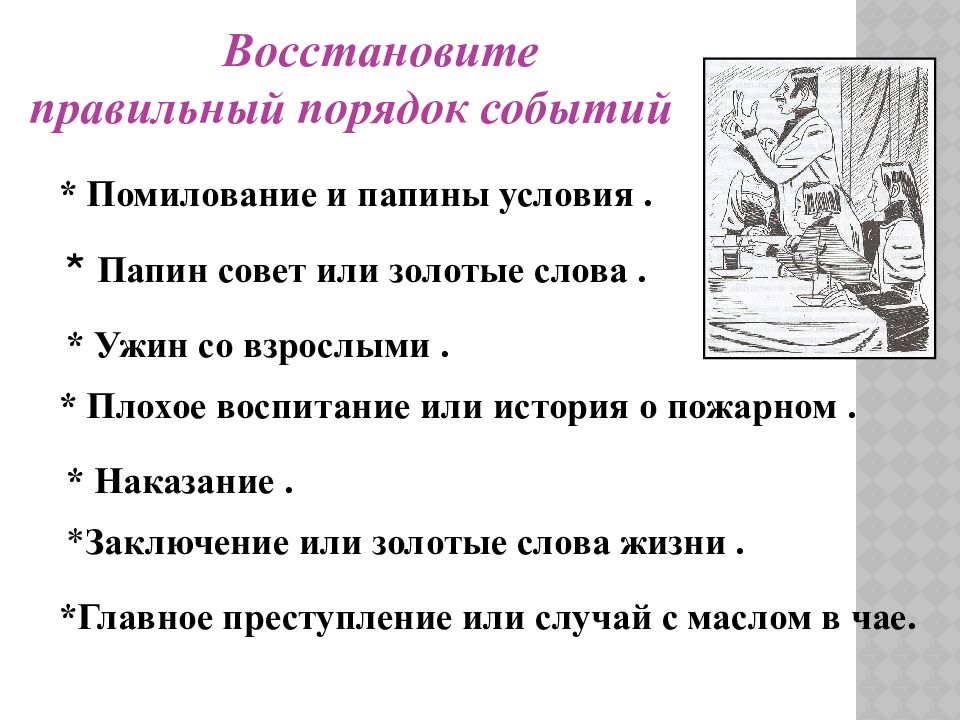 Восстановите правильный порядок событий

* Помилование и папины условия .

* Папин совет или золотые слова .

* Ужин со взрослыми .

* Плохое воспитание или история о пожарном .

* Наказание .

*Заключение или золотые слова жизни .

*Главное преступление или случай с маслом в чае.